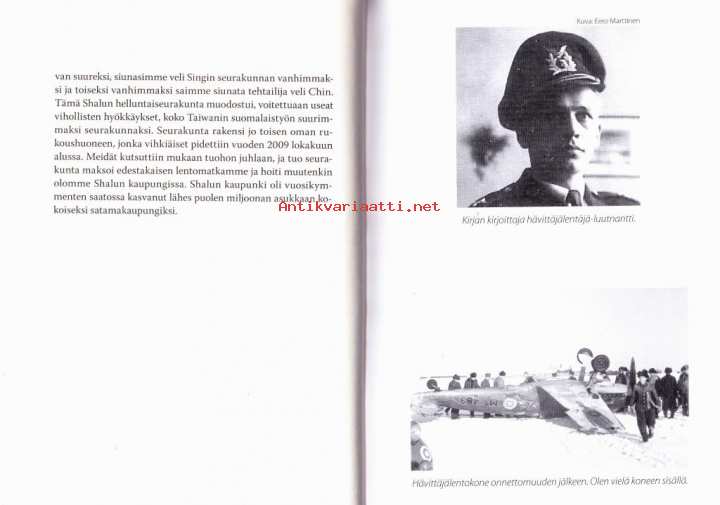 van suureksi, siunasimme veli Singin seurakunnan vanhimmaksi ja toiseksi vanhimmaksi saimme siunata tehtailija veli Chin. Tämä Shalun helluntaiseurakunta muodostui, voitettuaan useat vihollisten hyökkäykset, koko Taiwanin suomalaistyön suurimmaksi seurakunnaksi. Seurakunta rakensi jo toisen oman rukoushuoneen, jonka vihkiäiset pidettiin vuoden 2009 lokakuun alussa. Meidät kutsuttiin mukaan tuohon juhlaan, ja tuo seurakunta maksoi edestakaisen lentomatkamme ja hoiti muutenkin olomme Shalun kaupungissa. Shalun kaupunki oli vuosikymmenten saatossa kasvanut lähes puolen miljoonan asukkaan kokoiseksi satamakaupungiksi.

Antikvariaatti.net

Kuva: Eero Marttinen

Kirjan kirjoittaja hävittäjälentäjä-luutnantti.

Hävittäjälentokone onnettomuuden jälkeen. Olen vielä koneen sisällä.